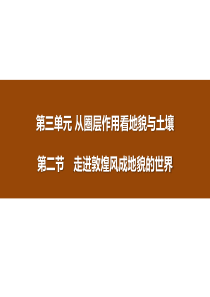 第三单元 从圈层作用看地貌与土壤

第二节　走进敦煌风成地貌的世界